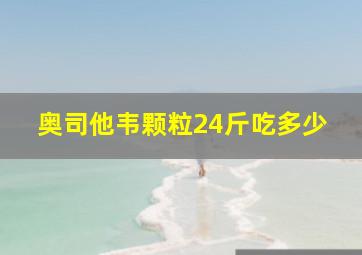 奥司他韦颗粒24斤吃多少